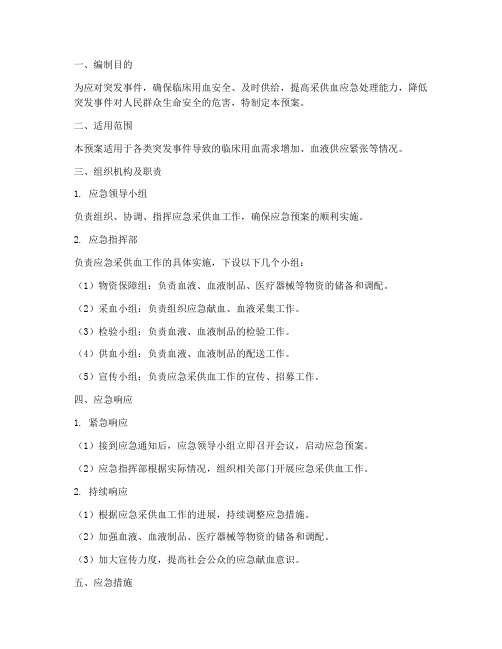 一、编制目的

为应对突发事件，确保临床用血安全、及时供给，提高采供血应急处理能力，降低突发事件对人民群众生命安全的危害，特制定本预案。

二、适用范围

本预案适用于各类突发事件导致的临床用血需求增加、血液供应紧张等情况。

三、组织机构及职责

1. 应急领导小组

负责组织、协调、指挥应急采供血工作，确保应急预案的顺利实施。

2. 应急指挥部

负责应急采供血工作的具体实施，下设以下几个小组：

（1）物资保障组：负责血液、血液制品、医疗器械等物资的储备和调配。

（2）采血小组：负责组织应急献血、血液采集工作。

（3）检验小组：负责血液、血液制品的检验工作。

（4）供血小组：负责血液、血液制品的配送工作。

（5）宣传小组：负责应急采供血工作的宣传、招募工作。

四、应急响应

1. 紧急响应

（1）接到应急通知后，应急领导小组立即召开会议，启动应急预案。

（2）应急指挥部根据实际情况，组织相关部门开展应急采供血工作。

2. 持续响应

（1）根据应急采供血工作的进展，持续调整应急措施。

（2）加强血液、血液制品、医疗器械等物资的储备和调配。

（3）加大宣传力度，提高社会公众的应急献血意识。

五、应急措施